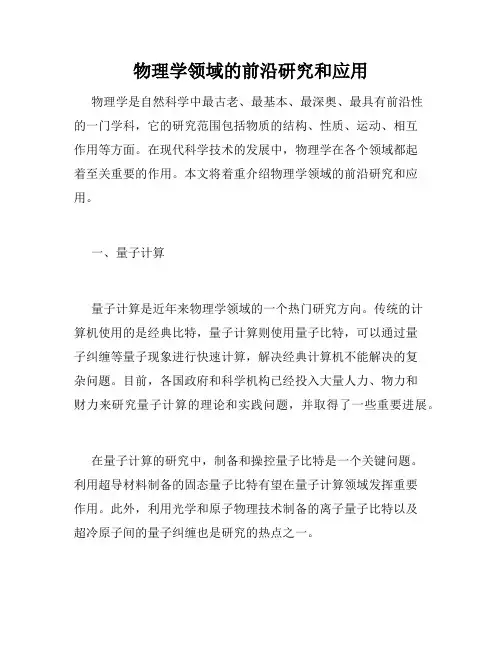 物理学领域的前沿研究和应用

物理学是自然科学中最古老、最基本、最深奥、最具有前沿性的一门学科，它的研究范围包括物质的结构、性质、运动、相互作用等方面。在现代科学技术的发展中，物理学在各个领域都起着至关重要的作用。本文将着重介绍物理学领域的前沿研究和应用。

一、量子计算

量子计算是近年来物理学领域的一个热门研究方向。传统的计算机使用的是经典比特，量子计算则使用量子比特，可以通过量子纠缠等量子现象进行快速计算，解决经典计算机不能解决的复杂问题。目前，各国政府和科学机构已经投入大量人力、物力和财力来研究量子计算的理论和实践问题，并取得了一些重要进展。

在量子计算的研究中，制备和操控量子比特是一个关键问题。利用超导材料制备的固态量子比特有望在量子计算领域发挥重要作用。此外，利用光学和原子物理技术制备的离子量子比特以及超冷原子间的量子纠缠也是研究的热点之一。